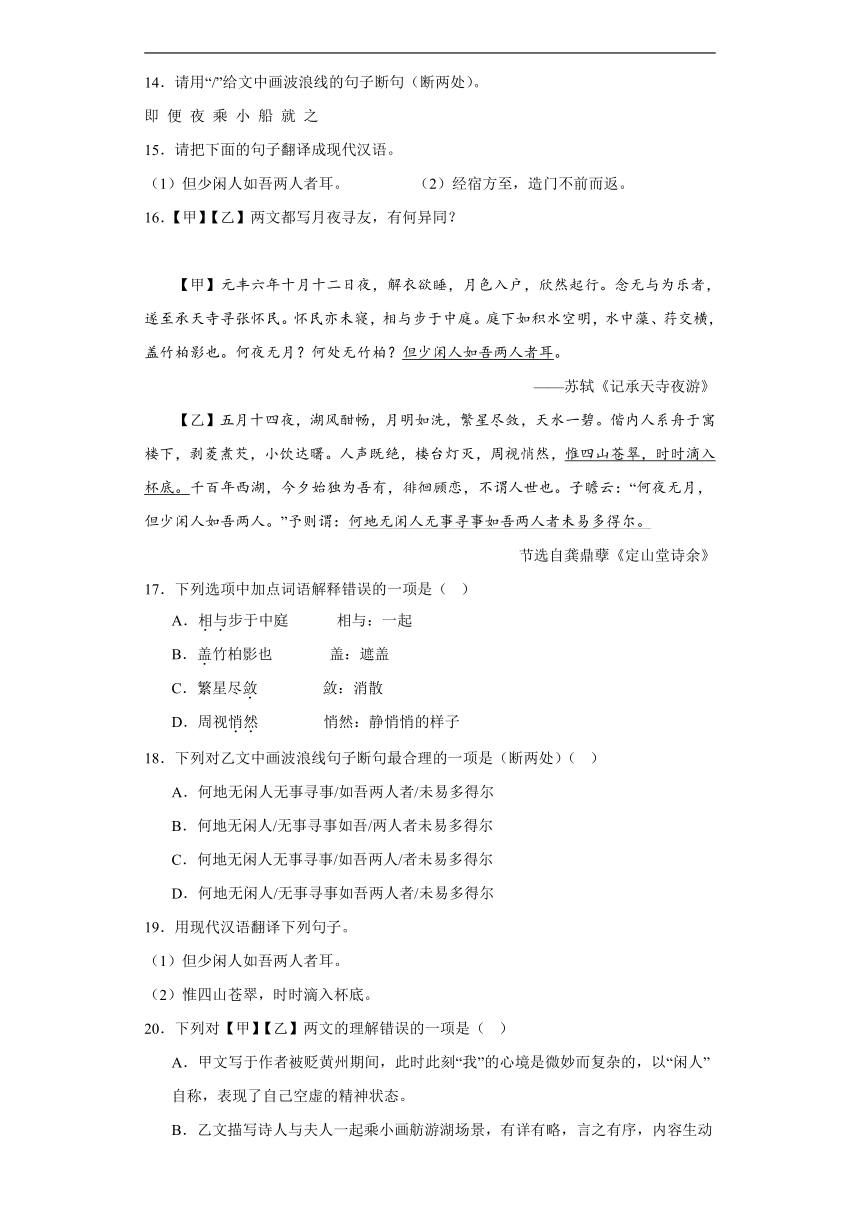 14．请用“/”给文中画波浪线的句子断句（断两处）。

即 便 夜 乘 小 船 就 之

15．请把下面的句子翻译成现代汉语。

（1）但少闲人如吾两人者耳。　　（2）经宿方至，造门不前而返。

16．【甲】【乙】两文都写月夜寻友，有何异同？

【甲】元丰六年十月十二日夜，解衣欲睡，月色入户，欣然起行。念无与为乐者，遂至承天寺寻张怀民。怀民亦未寝，相与步于中庭。庭下如积水空明，水中藻、荇交横，盖竹柏影也。何夜无月？何处无竹柏？但少闲人如吾两人者耳。

——苏轼《记承天寺夜游》

【乙】五月十四夜，湖风酣畅，月明如洗，繁星尽敛，天水一碧。偕内人系舟于寓楼下，剥菱煮芡，小饮达曙。人声既绝，楼台灯灭，周视悄然，惟四山苍翠，时时滴入杯底。千百年西湖，今夕始独为吾有，徘徊顾恋，不谓人世也。子瞻云：“何夜无月，但少闲人如吾两人。”予则谓：何地无闲人无事寻事如吾两人者未易多得尔。

节选自龚鼎孳《定山堂诗余》

17．下列选项中加点词语解释错误的一项是（　）

A．相与步于中庭　　相与：一起

B．盖竹柏影也　　盖：遮盖

C．繁星尽敛　　敛：消散

D．周视悄然　　悄然：静悄悄的样子

18．下列对乙文中画波浪线句子断句最合理的一项是（断两处）（　）

A．何地无闲人无事寻事/如吾两人者/未易多得尔

B．何地无闲人/无事寻事如吾/两人者未易多得尔

C．何地无闲人无事寻事/如吾两人/者未易多得尔

D．何地无闲人/无事寻事如吾两人者/未易多得尔

19．用现代汉语翻译下列句子。

（1）但少闲人如吾两人者耳。

（2）惟四山苍翠，时时滴入杯底。

20．下列对【甲】【乙】两文的理解错误的一项是（　）

A．甲文写于作者被贬黄州期间，此时此刻“我”的心境是微妙而复杂的，以“闲人”自称，表现了自己空虚的精神状态。

B．乙文描写诗人与夫人一起乘小画舫游湖场景，有详有略，言之有序，内容生动